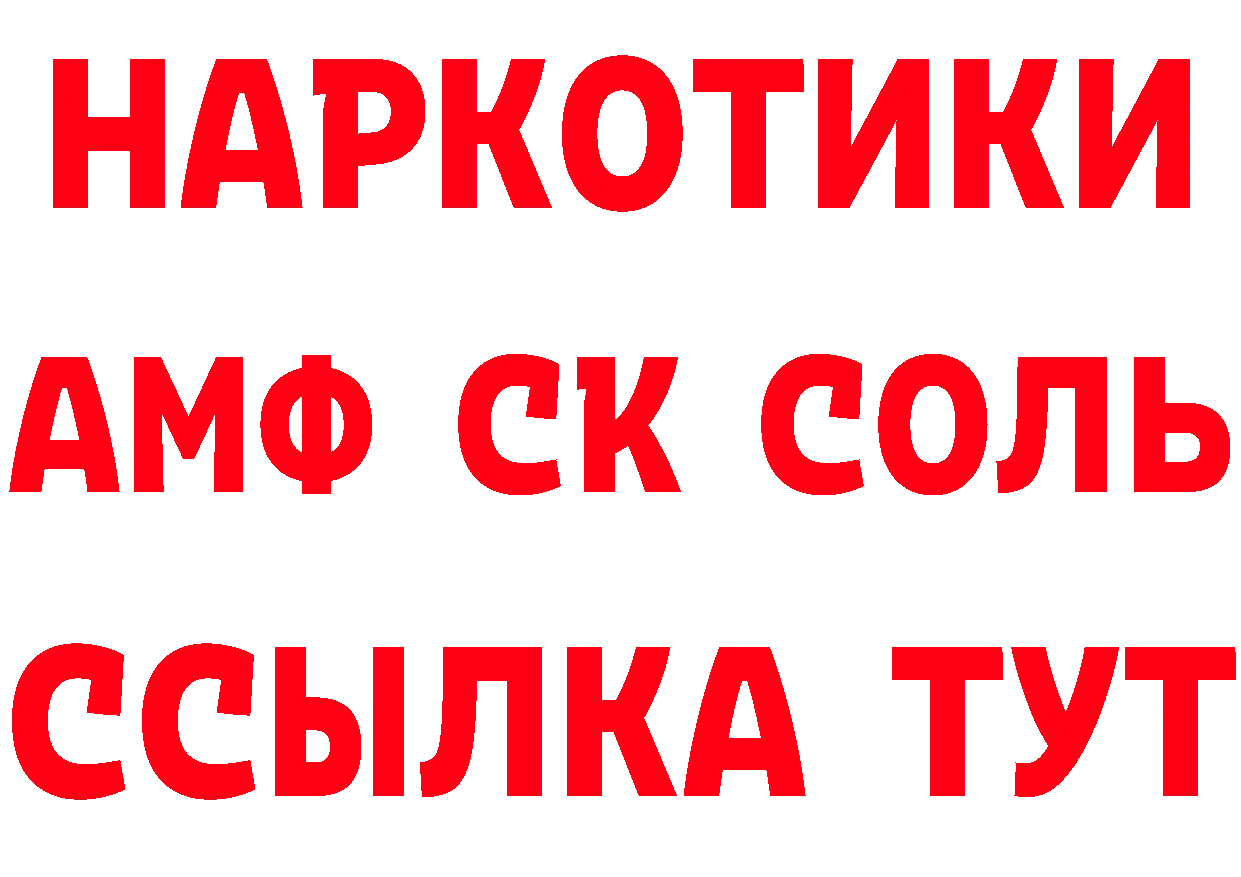 НАРКОТИКИ

АМФ СК СОЛЬ

ССЫЛКА ТУТ